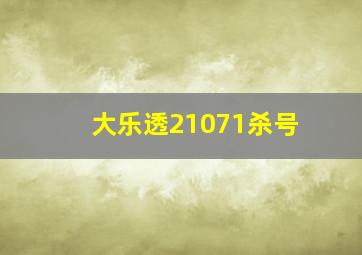 大乐透21071杀号